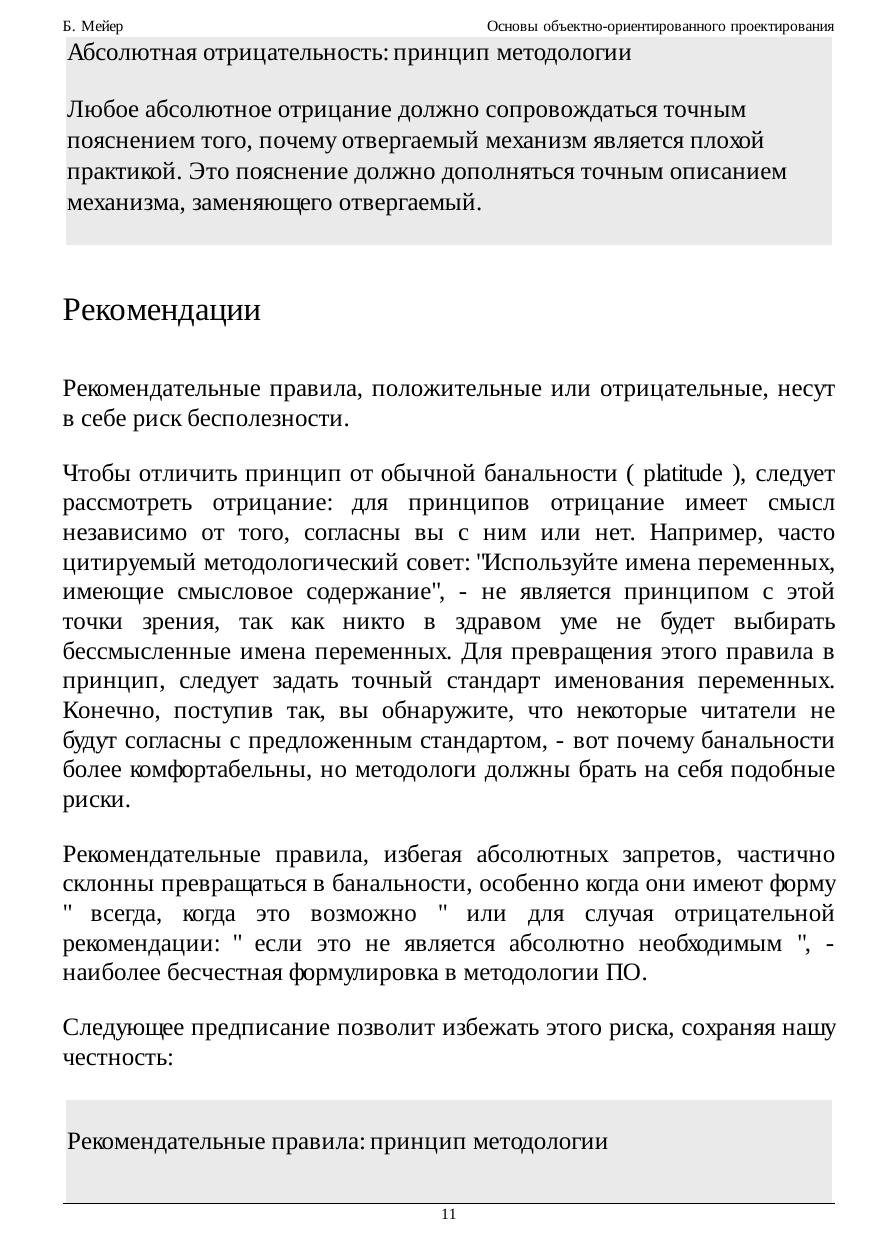 Б. Мейер Основы объектно-ориентированного проектирования

Абсолютная отрицательность: принцип методологии

Любое абсолютное отрицание должно сопровождаться точным пояснением того, почему отвергаемый механизм является плохой практикой. Это пояснение должно дополняться точным описанием механизма, заменяющего отвергаемый.

Рекомендации

Рекомендательные правила, положительные или отрицательные, несут в себе риск бесполезности.

Чтобы отличить принцип от обычной банальности ( platitude ), следует рассмотреть отрицание: для принципов отрицание имеет смысл независимо от того, согласны вы с ним или нет. Например, часто цитируемый методологический совет: "Используйте имена переменных, имеющие смысловое содержание", - не является принципом с этой точки зрения, так как никто в здравом уме не будет выбирать бессмысленные имена переменных. Для превращения этого правила в принцип, следует задать точный стандарт именования переменных. Конечно, поступив так, вы обнаружите, что некоторые читатели не будут согласны с предложенным стандартом, - вот почему банальности более комфортабельны, но методологи должны брать на себя подобные риски.

Рекомендательные правила, избегая абсолютных запретов, частично склонны превращаться в банальности, особенно когда они имеют форму " всегда, когда это возможно " или для случая отрицательной рекомендации: " если это не является абсолютно необходимым ", - наиболее бесчестная формулировка в методологии ПО.

Следующее предписание позволит избежать этого риска, сохраняя нашу честность:

Рекомендательные правила: принцип методологии

11